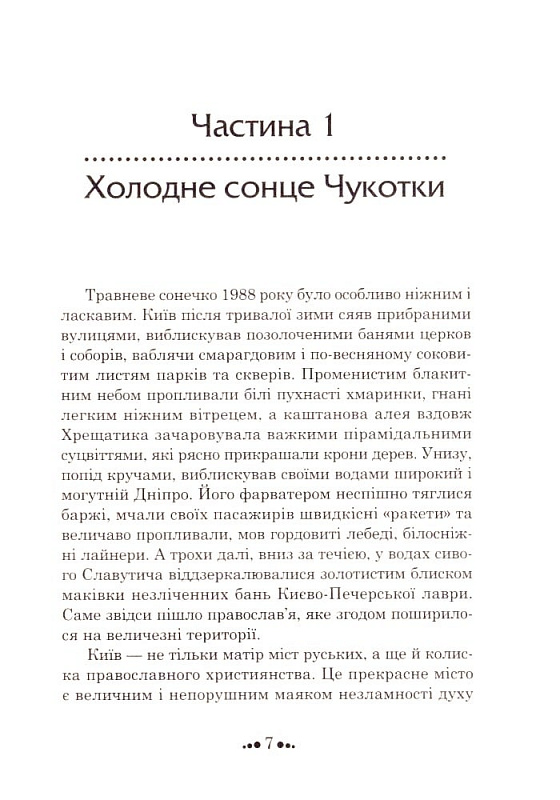 Частина 1

Холодне сонце Чукотки

Травневе сонечко 1988 року було особливо ніжним і ласкавим. Київ після тривалої зими сяяв прибраними вулицями, виблискував позолоченими банями церков і соборів, ваблячи смарагдовим і по-весняному соковитим листям парків та скверів. Променистим блакитним небом пропливали білі пухнасті хмаринки, гнані легким ніжним вітрецем, а каштанова алея вздовж Хрещатика зачаровувала важкими пірамідальними суцвіттями, які рясно прикрашали крони дерев. Унизу, попід кручами, виблискував своїми водами широкий і могутній Дніпро. Його фарватером неспішно тяглися баржі, мчали своїх пасажирів швидкісні «ракети» та величаво пропливали, мов гордовиті лебеді, білосніжні лайнери. А трохи далі, вниз за течією, у водах сивого Славутича віддзеркалювалися золотистим блиском маківки незліченних бань Києво-Печерської лаври. Саме звідси пішло православ'я, яке згодом поширилося на величезні території.

Київ — не тільки матір міст руських, а ще й колиска православного християнства. Це прекрасне місто є величним і непорушним маяком незламності духу

7